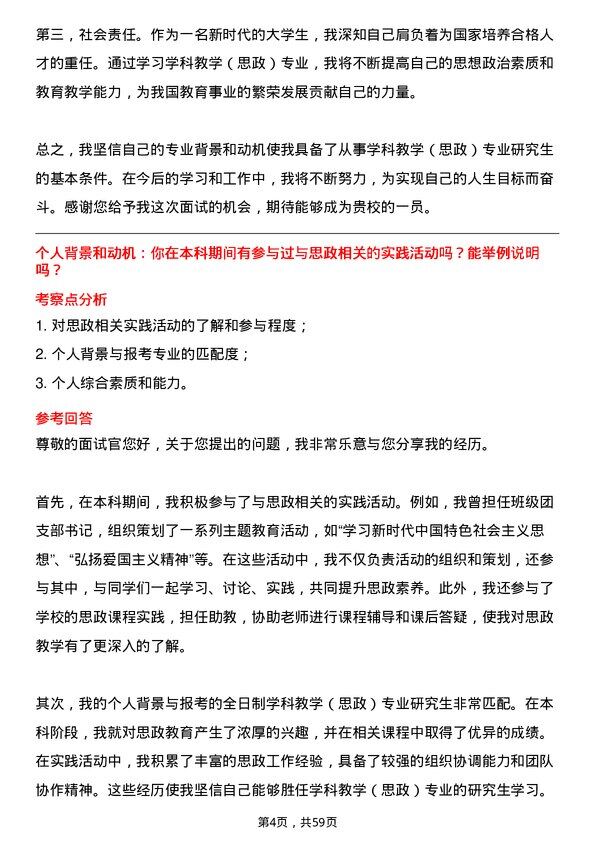 第三，社会责任。作为一名新时代的大学生，我深知自己肩负着为国家培养合格人才的重任。通过学习学科教学（思政）专业，我将不断提高自己的思想政治素质和教育教学能力，为我国教育事业的繁荣发展贡献自己的力量。

总之，我坚信自己的专业背景和动机使我具备了从事学科教学（思政）专业研究生的基本条件。在今后的学习和工作中，我将不断努力，为实现自己的人生目标而奋斗。感谢您给予我这次面试的机会，期待能够成为贵校的一员。

个人背景和动机：你在本科期间有参与过与思政相关的实践活动吗？能举例说明吗？

考察点分析

1. 对思政相关实践活动的了解和参与程度；

2. 个人背景与报考专业的匹配度；

3. 个人综合素质和能力。

参考回答

尊敬的面试官您好，关于您提出的问题，我非常乐意与您分享我的经历。

首先，在本科期间，我积极参与了与思政相关的实践活动。例如，我曾担任班级团支部书记，组织策划了一系列主题教育活动，如“学习新时代中国特色社会主义思想”、“弘扬爱国主义精神”等。在这些活动中，我不仅负责活动的组织和策划，还参与其中，与同学们一起学习、讨论、实践，共同提升思政素养。此外，我还参与了学校的思政课程实践，担任助教，协助老师进行课程辅导和课后答疑，使我对思政教学有了更深入的了解。

其次，我的个人背景与报考的全日制学科教学（思政）专业研究生非常匹配。在本科阶段，我就对思政教育产生了浓厚的兴趣，并在相关课程中取得了优异的成绩。在实践活动中，我积累了丰富的思政工作经验，具备了较强的组织协调能力和团队协作精神。这些经历使我坚信自己能够胜任学科教学（思政）专业的研究生学习。

第4页，共59页